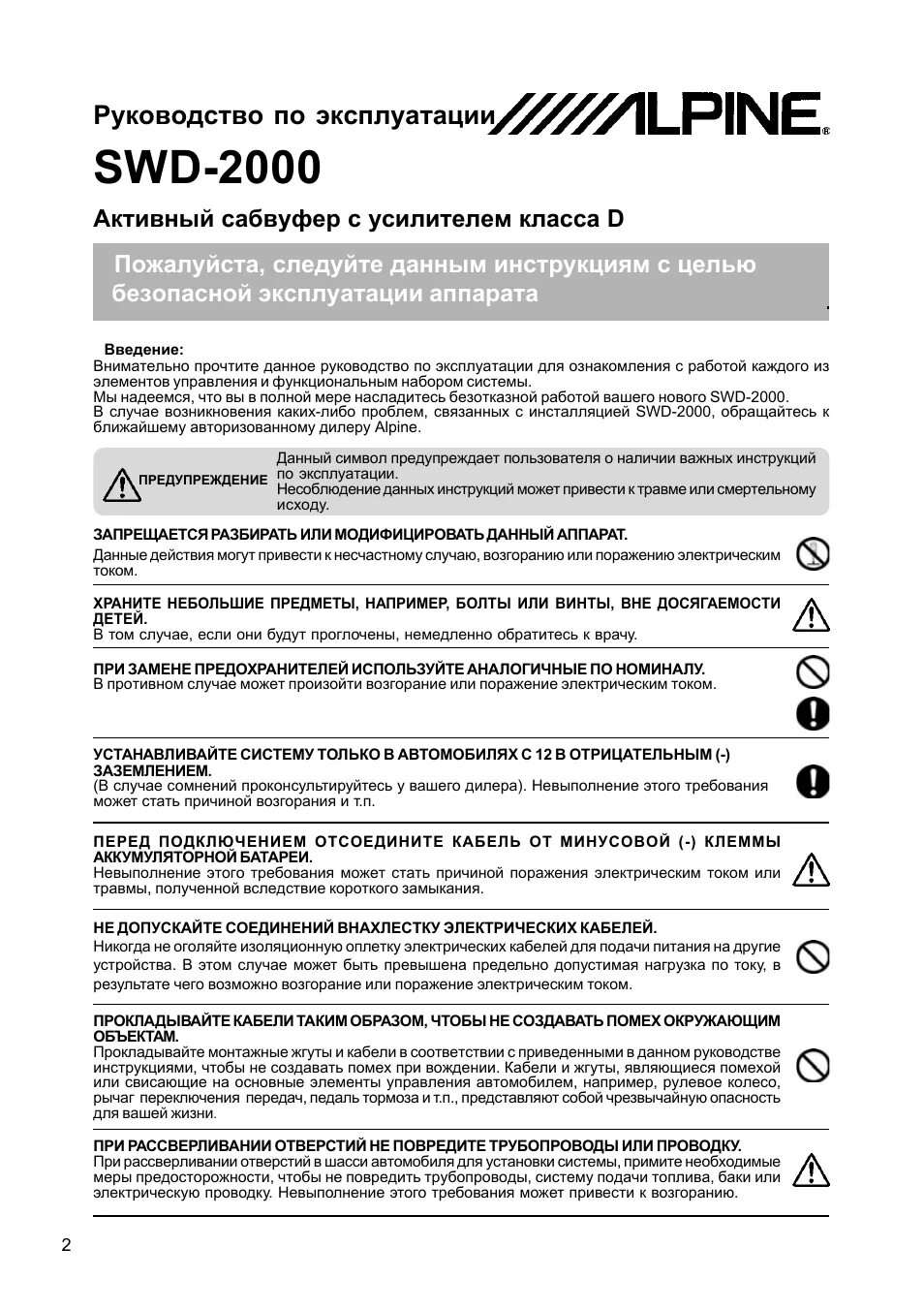 Руководство по эксплуатации ALPINE®

SWD-2000

Активный сабвуфер с усилителем класса D

Пожалуйста, следуйте данным инструкциям с целью безопасной эксплуатации аппарата

Введение:
Внимательно прочтите данное руководство по эксплуатации для ознакомления с работой каждого из элементов управления и функциональным набором системы.
Мы надеемся, что вы в полной мере насладитесь безотказной работой вашего нового SWD-2000.
В случае возникновения каких-либо проблем, связанных с инсталляцией SWD-2000, обращайтесь к ближайшему авторизованному дилеру Alpine.

ПРЕДУПРЕЖДЕНИЕ

Данный символ предупреждает пользователя о наличии важных инструкций по эксплуатации.
Несоблюдение данных инструкций может привести к травме или смертельному исходу.

ЗАПРЕЩАЕТСЯ РАЗБИРАТЬ ИЛИ МОДИФИЦИРОВАТЬ ДАННЫЙ АППАРАТ.
Данные действия могут привести к несчастному случаю, возгоранию или поражению электрическим током.

ХРАНИТЕ НЕБОЛЬШИЕ ПРЕДМЕТЫ, НАПРИМЕР, БОЛТЫ ИЛИ ВИНТЫ, ВНЕ ДОСЯГАЕМОСТИ ДЕТЕЙ.
В том случае, если они будут проглочены, немедленно обратитесь к врачу.

ПРИ ЗАМЕНЕ ПРЕДОХРАНИТЕЛЕЙ ИСПОЛЬЗУЙТЕ АНАЛОГИЧНЫЕ ПО НОМИНАЛУ.
В противном случае может произойти возгорание или поражение электрическим током.

УСТАНАВЛИВАЙТЕ СИСТЕМУ ТОЛЬКО В АВТОМОБИЛЯХ С 12 В ОТРИЦАТЕЛЬНЫМ (-) ЗАЗЕМЛЕНИЕМ.
(В случае сомнений проконсультируйтесь у вашего дилера). Невыполнение этого требования может стать причиной возгорания и т.п.

ПЕРЕД ПОДКЛЮЧЕНИЕМ ОТСОЕДИНИТЕ КАБЕЛЬ ОТ МИНУСОВОЙ (-) КЛЕММЫ АККУМУЛЯТОРНОЙ БАТАРЕИ.
Невыполнение этого требования может стать причиной поражения электрическим током или травмы, полученной вследствие короткого замыкания.

НЕ ДОПУСКАЙТЕ СОЕДИНЕНИЙ ВНАХЛЕСТКУ ЭЛЕКТРИЧЕСКИХ КАБЕЛЕЙ.
Никогда не оголяйте изоляционную оплетку электрических кабелей для подачи питания на другие устройства. В этом случае может быть превышена предельно допустимая нагрузка по току, в результате чего возможно возгорание или поражение электрическим током.

ПРОКЛАДЫВАЙТЕ КАБЕЛИ ТАКИМ ОБРАЗОМ, ЧТОБЫ НЕ СОЗДАВАТЬ ПОМЕХ ОКРУЖАЮЩИМ ОБЪЕКТАМ.
Прокладывайте монтажные жгуты и кабели в соответствии с приведенными в данном руководстве инструкциями, чтобы не создавать помех при вождении. Кабели и жгуты, являющиеся помехой или свисающие на основные элементы управления автомобилем, например, рулевое колесо, рычаг переключения передач, педаль тормоза и т.п., представляют собой чрезвычайную опасность для вашей жизни.

ПРИ РАССВЕРЛИВАНИИ ОТВЕРСТИЙ НЕ ПОВРЕДИТЕ ТРУБОПРОВОДЫ ИЛИ ПРОВОДКУ.
При рассверливании отверстий в шасси автомобиля для установки системы, примите необходимые меры предосторожности, чтобы не повредить трубопроводы, систему подачи топлива, баки или электрическую проводку. Невыполнение этого требования может привести к возгоранию.

2